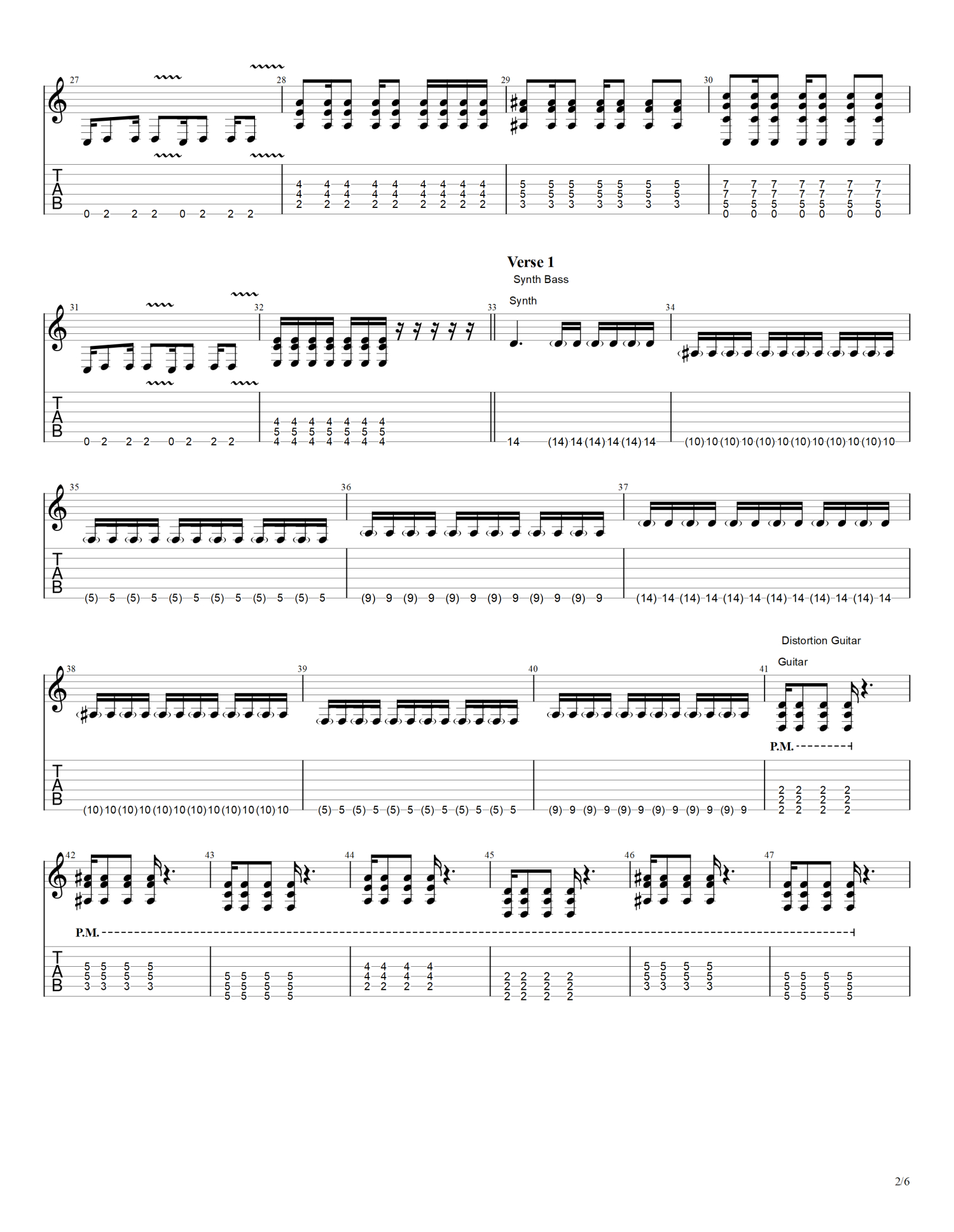 27
28
29
30

T
A
B

0 2 2 2 0 2 2 2

4 4 4 4 4 4 4 4 4
4 4 4 4 4 4 4 4 4
2 2 2 2 2 2 2 2 2

5 5 5 5 5 5 5
5 5 5 5 5 5 5
3 3 3 3 3 3 3

7 7 7 7 7 7 7
7 7 7 7 7 7 7
5 5 5 5 5 5 5
0 0 0 0 0 0 0

Verse 1
Synth Bass
Synth

31
32
33
34

T
A
B

0 2 2 2 0 2 2 2

4 4 4 4 4 4 4
5 5 5 5 5 5 5
4 4 4 4 4 4 4

14 (14) 14 (14) 14 (14) 14

(10) 10 (10) 10 (10) 10 (10) 10 (10) 10 (10) 10

35
36
37

T
A
B

(5) 5 (5) 5 (5) 5 (5) 5 (5) 5 (5) 5

(9) 9 (9) 9 (9) 9 (9) 9 (9) 9 (9) 9

(14) 14 (14) 14 (14) 14 (14) 14 (14) 14 (14) 14

Distortion Guitar
Guitar

38
39
40
41

P.M.

T
A
B

(10) 10 (10) 10 (10) 10 (10) 10 (10) 10 (10) 10

(5) 5 (5) 5 (5) 5 (5) 5 (5) 5 (5) 5

(9) 9 (9) 9 (9) 9 (9) 9 (9) 9 (9) 9

2 2 2 2
2 2 2 2
2 2 2 2

42
43
44
45
46
47

P.M.

T
A
B

5 5 5 5
5 5 5 5
3 3 3 3

5 5 5 5
5 5 5 5
5 5 5 5

4 4 4 4
4 4 4 4
2 2 2 2

2 2 2 2
2 2 2 2
2 2 2 2

5 5 5 5
5 5 5 5
3 3 3 3

5 5 5 5
5 5 5 5
5 5 5 5

2/6